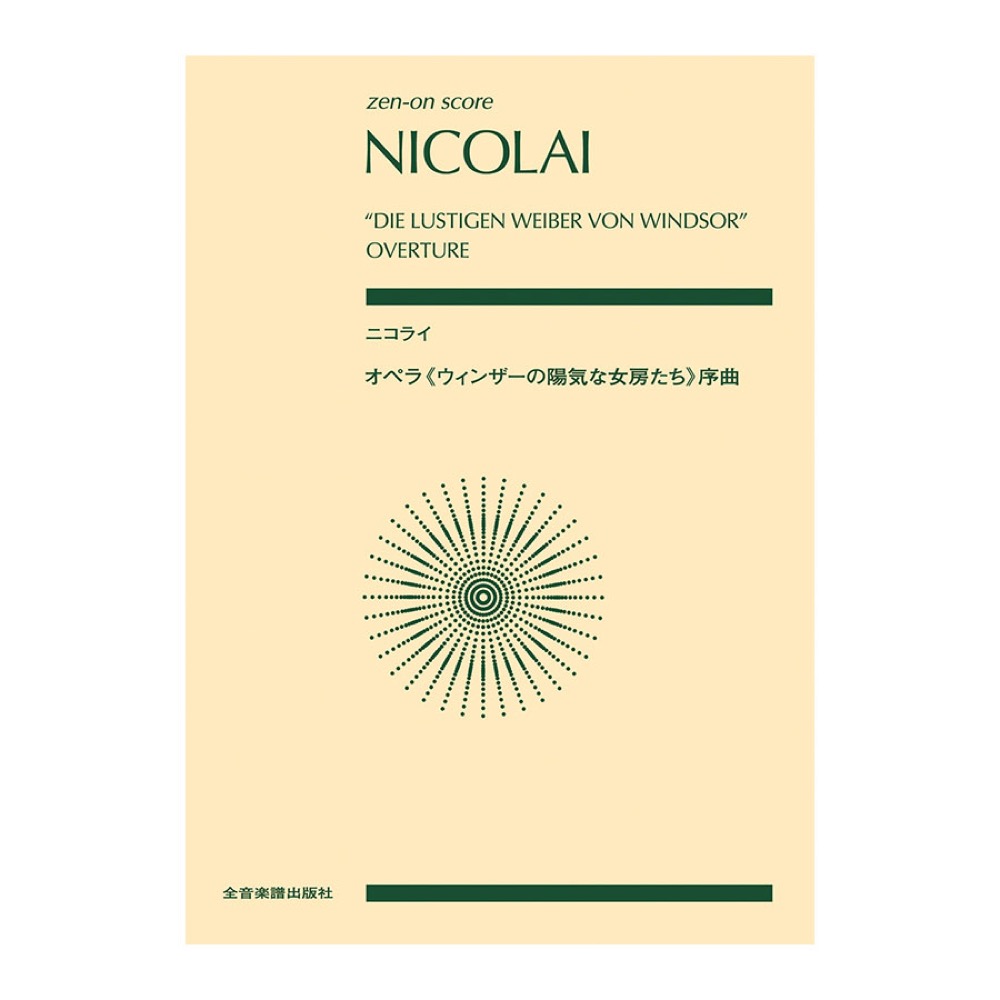 zen-on score

NICOLAI

"DIE LUSTIGEN WEIBER VON WINDSOR"
OVERTURE

ニコライ

オペラ《ウィンザーの陽気な女房たち》序曲

全音楽譜出版社